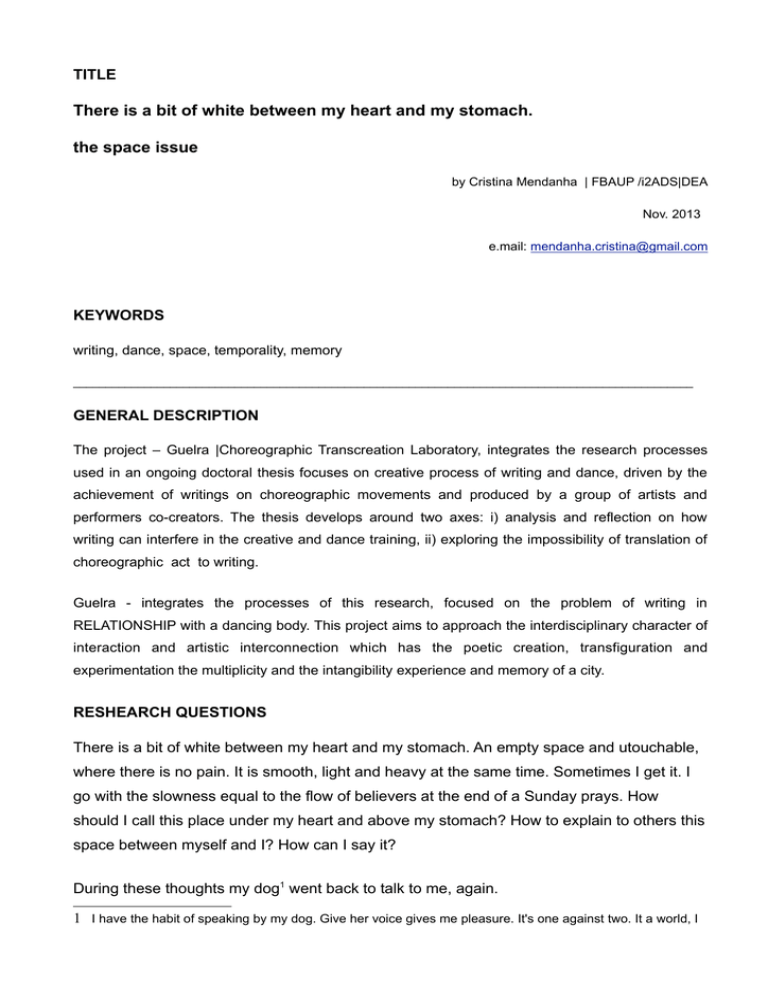 TITLE

There is a bit of white between my heart and my stomach.

the space issue

by Cristina Mendanha | FBAUP /i2ADS|DEA

Nov. 2013

e.mail: mendanha.cristina@gmail.com

KEYWORDS

writing, dance, space, temporality, memory

GENERAL DESCRIPTION

The project – Guelra |Choreographic Transcreation Laboratory, integrates the research processes used in an ongoing doctoral thesis focuses on creative process of writing and dance, driven by the achievement of writings on choreographic movements and produced by a group of artists and performers co-creators. The thesis develops around two axes: i) analysis and reflection on how writing can interfere in the creative and dance training, ii) exploring the impossibility of translation of choreographic act to writing.

Guelra - integrates the processes of this research, focused on the problem of writing in RELATIONSHIP with a dancing body. This project aims to approach the interdisciplinary character of interaction and artistic interconnection which has the poetic creation, transfiguration and experimentation the multiplicity and the intangibility experience and memory of a city.

RESHEARCH QUESTIONS

There is a bit of white between my heart and my stomach. An empty space and utouchable, where there is no pain. It is smooth, light and heavy at the same time. Sometimes I get it. I go with the slowness equal to the flow of believers at the end of a Sunday prays. How should I call this place under my heart and above my stomach? How to explain to others this space between myself and I? How can I say it?

During these thoughts my dog$^1$ went back to talk to me, again.

1 I have the habit of speaking by my dog. Give her voice gives me pleasure. It's one against two. It a world, I